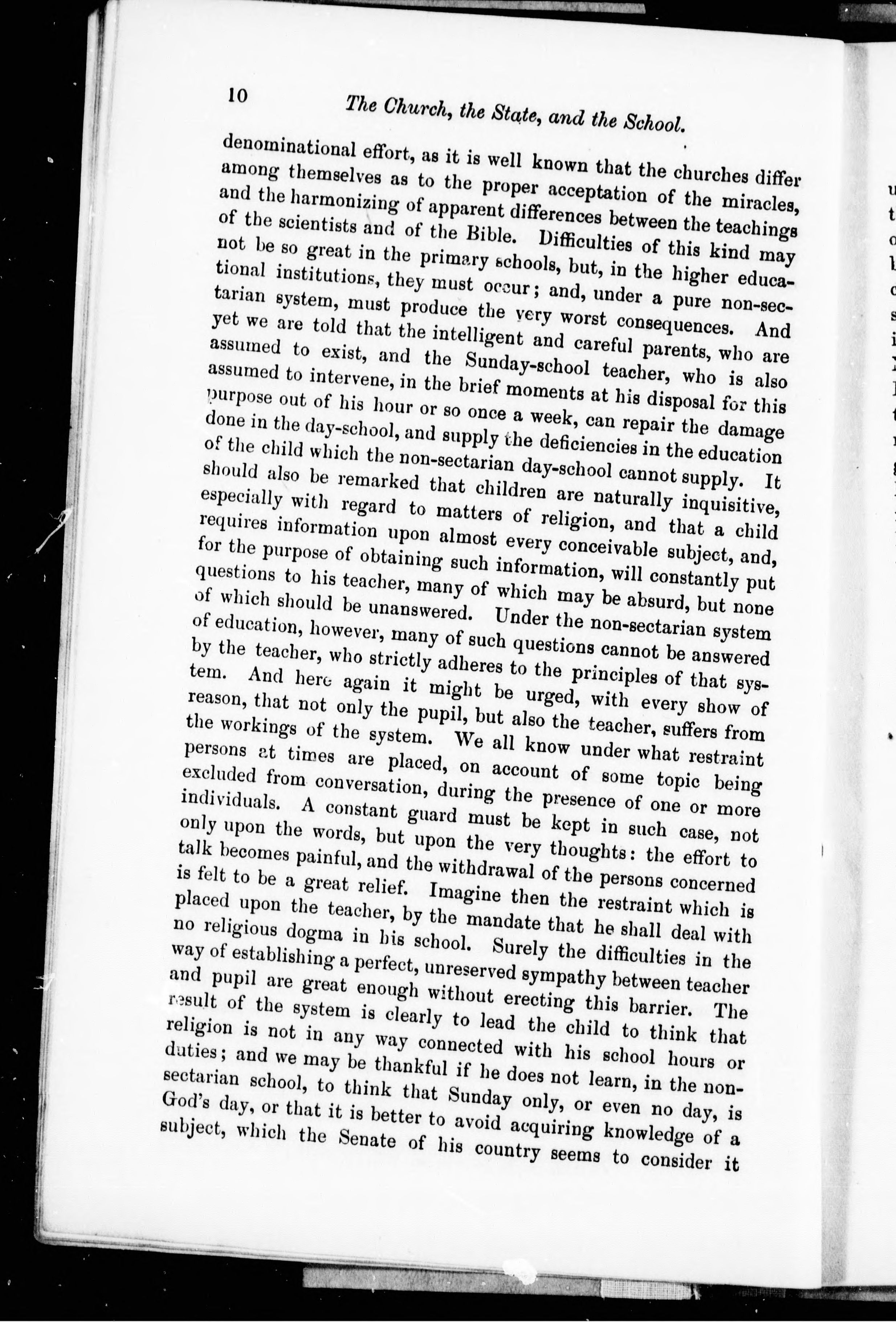 10 The Church, the State, and the School.

denominational effort, as it is well known that the churches differ among themselves as to the proper acceptation of the miracles, and the harmonizing of apparent differences between the teachings of the scientists and of the Bible. Difficulties of this kind may not be so great in the primary schools, but, in the higher educational institutions, they must occur; and, under a pure non-sectarian system, must produce the very worst consequences. And yet we are told that the intelligent and careful parents, who are assumed to exist, and the Sunday-school teacher, who is also assumed to intervene, in the brief moments at his disposal for this purpose out of his hour or so once a week, can repair the damage done in the day-school, and supply the deficiencies in the education of the child which the non-sectarian day-school cannot supply. It should also be remarked that children are naturally inquisitive, especially with regard to matters of religion, and that a child requires information upon almost every conceivable subject, and, for the purpose of obtaining such information, will constantly put questions to his teacher, many of which may be absurd, but none of which should be unanswered. Under the non-sectarian system of education, however, many of such questions cannot be answered by the teacher, who strictly adheres to the principles of that system. And here again it might be urged, with every show of reason, that not only the pupil, but also the teacher, suffers from the workings of the system. We all know under what restraint persons at times are placed, on account of some topic being excluded from conversation, during the presence of one or more individuals. A constant guard must be kept in such case, not only upon the words, but upon the very thoughts: the effort to talk becomes painful, and the withdrawal of the persons concerned is felt to be a great relief. Imagine then the restraint which is placed upon the teacher, by the mandate that he shall deal with no religious dogma in his school. Surely the difficulties in the way of establishing a perfect, unreserved sympathy between teacher and pupil are great enough without erecting this barrier. The result of the system is clearly to lead the child to think that religion is not in any way connected with his school hours or duties; and we may be thankful if he does not learn, in the non-sectarian school, to think that Sunday only, or even no day, is God's day, or that it is better to avoid acquiring knowledge of a subject, which the Senate of his country seems to consider it